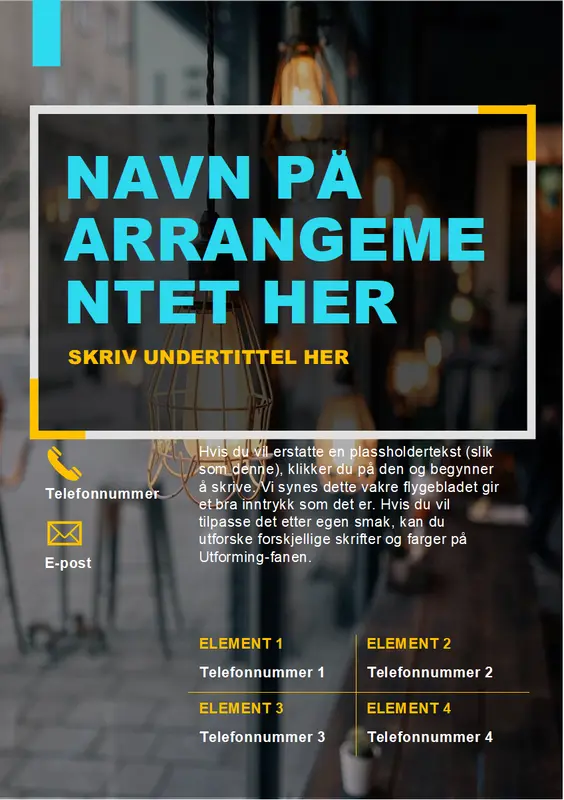 NAVN PÅ ARRANGEMENTET HER

SKRIV UNDERTITTEL HER

Telefonnummer

E-post

Hvis du vil erstatte en plassholdertekst (slik som denne), klikker du på den og begynner å skrive. Vi synes dette vakre flygebladet gir et bra inntrykk som det er. Hvis du vil tilpasse det etter egen smak, kan du utforske forskjellige skrifter og farger på Utforming-fanen.

| ELEMENT 1 | ELEMENT 2 |
|---|---|
| Telefonnummer 1 | Telefonnummer 2 |
| ELEMENT 3 | ELEMENT 4 |
| Telefonnummer 3 | Telefonnummer 4 |